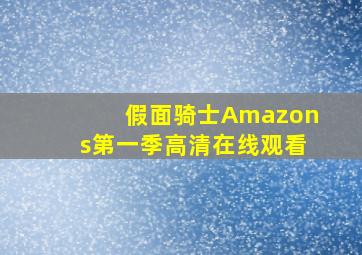 假面骑士Amazons第一季高清在线观看